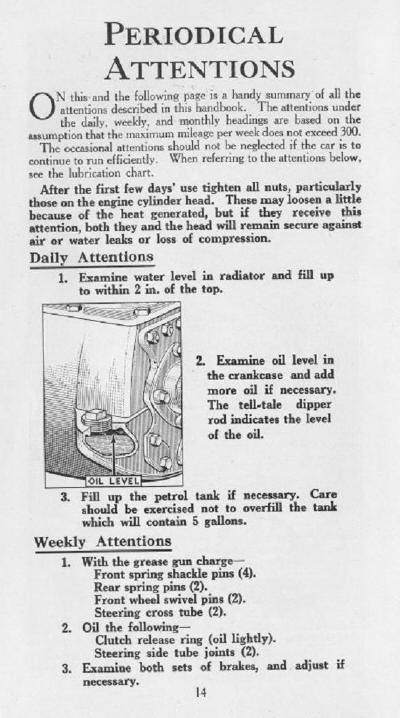 PERIODICAL ATTENTIONS

ON this and the following page is a handy summary of all the attentions described in this handbook. The attentions under the daily, weekly, and monthly headings are based on the assumption that the maximum mileage per week does not exceed 300.

The occasional attentions should not be neglected if the car is to continue to run efficiently. When referring to the attentions below, see the lubrication chart.

After the first few days' use tighten all nuts, particularly those on the engine cylinder head. These may loosen a little because of the heat generated, but if they receive this attention, both they and the head will remain secure against air or water leaks or loss of compression.

Daily Attentions

1. Examine water level in radiator and fill up to within 2 in. of the top.

OIL LEVEL

2. Examine oil level in the crankcase and add more oil if necessary. The tell-tale dipper rod indicates the level of the oil.

3. Fill up the petrol tank if necessary. Care should be exercised not to overfill the tank which will contain 5 gallons.

Weekly Attentions

1. With the grease gun charge—
Front spring shackle pins (4).
Rear spring pins (2).
Front wheel swivel pins (2).
Steering cross tube (2).

2. Oil the following—
Clutch release ring (oil lightly).
Steering side tube joints (2).

3. Examine both sets of brakes, and adjust if necessary.

14